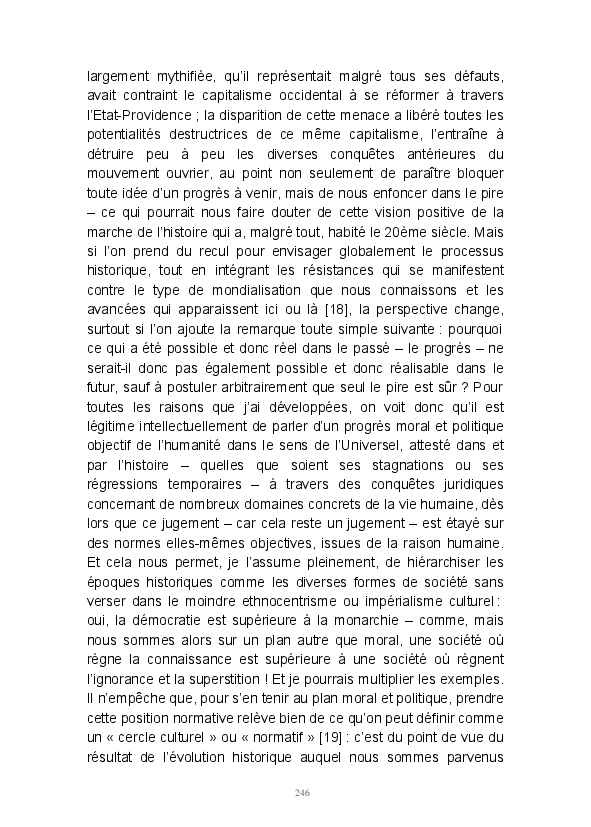 largement mythifiée, qu'il représentait malgré tous ses défauts, avait contraint le capitalisme occidental à se réformer à travers l'Etat-Providence ; la disparition de cette menace a libéré toutes les potentialités destructrices de ce même capitalisme, l'entraîne à détruire peu à peu les diverses conquêtes antérieures du mouvement ouvrier, au point non seulement de paraître bloquer toute idée d'un progrès à venir, mais de nous enfoncer dans le pire – ce qui pourrait nous faire douter de cette vision positive de la marche de l'histoire qui a, malgré tout, habité le 20ème siècle. Mais si l'on prend du recul pour envisager globalement le processus historique, tout en intégrant les résistances qui se manifestent contre le type de mondialisation que nous connaissons et les avancées qui apparaissent ici ou là [18], la perspective change, surtout si l'on ajoute la remarque toute simple suivante : pourquoi ce qui a été possible et donc réel dans le passé – le progrès – ne serait-il donc pas également possible et donc réalisable dans le futur, sauf à postuler arbitrairement que seul le pire est sûr ? Pour toutes les raisons que j'ai développées, on voit donc qu'il est légitime intellectuellement de parler d'un progrès moral et politique objectif de l'humanité dans le sens de l'Universel, attesté dans et par l'histoire – quelles que soient ses stagnations ou ses régressions temporaires – à travers des conquêtes juridiques concernant de nombreux domaines concrets de la vie humaine, dès lors que ce jugement – car cela reste un jugement – est étayé sur des normes elles-mêmes objectives, issues de la raison humaine. Et cela nous permet, je l'assume pleinement, de hiérarchiser les époques historiques comme les diverses formes de société sans verser dans le moindre ethnocentrisme ou impérialisme culturel : oui, la démocratie est supérieure à la monarchie – comme, mais nous sommes alors sur un plan autre que moral, une société où règne la connaissance est supérieure à une société où règnent l'ignorance et la superstition ! Et je pourrais multiplier les exemples. Il n'empêche que, pour s'en tenir au plan moral et politique, prendre cette position normative relève bien de ce qu'on peut définir comme un « cercle culturel » ou « normatif » [19] : c'est du point de vue du résultat de l'évolution historique auquel nous sommes parvenus

246